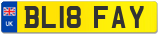 UK
BL18 FAY